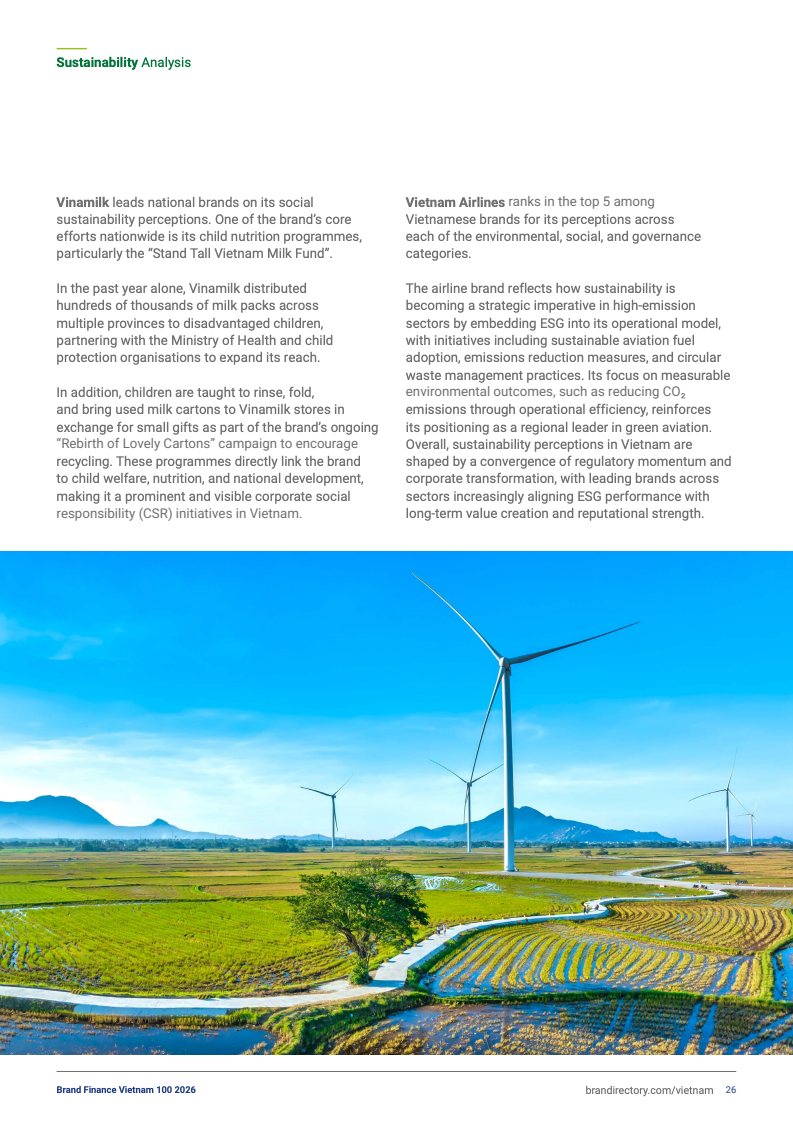 Sustainability Analysis

Vinamilk leads national brands on its social sustainability perceptions. One of the brand's core efforts nationwide is its child nutrition programmes, particularly the "Stand Tall Vietnam Milk Fund".

In the past year alone, Vinamilk distributed hundreds of thousands of milk packs across multiple provinces to disadvantaged children, partnering with the Ministry of Health and child protection organisations to expand its reach.

In addition, children are taught to rinse, fold, and bring used milk cartons to Vinamilk stores in exchange for small gifts as part of the brand's ongoing "Rebirth of Lovely Cartons" campaign to encourage recycling. These programmes directly link the brand to child welfare, nutrition, and national development, making it a prominent and visible corporate social responsibility (CSR) initiatives in Vietnam.

Vietnam Airlines ranks in the top 5 among Vietnamese brands for its perceptions across each of the environmental, social, and governance categories.

The airline brand reflects how sustainability is becoming a strategic imperative in high-emission sectors by embedding ESG into its operational model, with initiatives including sustainable aviation fuel adoption, emissions reduction measures, and circular waste management practices. Its focus on measurable environmental outcomes, such as reducing $CO_2$ emissions through operational efficiency, reinforces its positioning as a regional leader in green aviation. Overall, sustainability perceptions in Vietnam are shaped by a convergence of regulatory momentum and corporate transformation, with leading brands across sectors increasingly aligning ESG performance with long-term value creation and reputational strength.

Brand Finance Vietnam 100 2026

brandirectory.com/vietnam 26